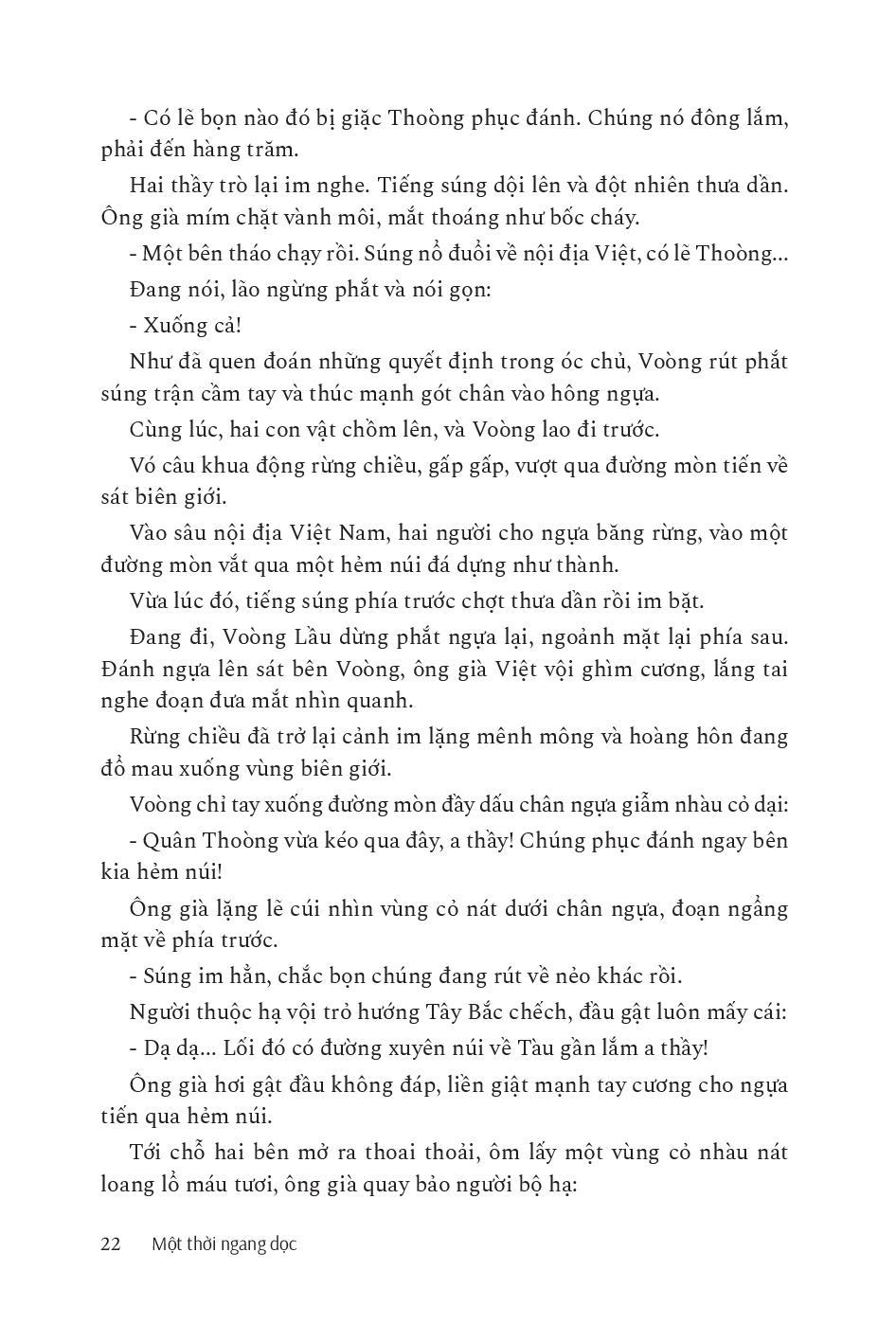 - Có lẽ bọn nào đó bị giặc Thoòng phục đánh. Chúng nó đông lắm, phải đến hàng trăm.

Hai thầy trò lại im nghe. Tiếng súng dội lên và đột nhiên thưa dần. Ông già mím chặt vành môi, mắt thoáng như bốc cháy.

- Một bên tháo chạy rồi. Súng nổ đuổi về nội địa Việt, có lẽ Thoòng...

Đang nói, lão ngừng phắt và nói gọn:

- Xuống cả!

Như đã quen đoán những quyết định trong óc chủ, Voòng rút phắt súng trận cầm tay và thúc mạnh gót chân vào hông ngựa.

Cùng lúc, hai con vật chồm lên, và Voòng lao đi trước.

Vó câu khua động rừng chiều, gấp gấp, vượt qua đường mòn tiến về sát biên giới.

Vào sâu nội địa Việt Nam, hai người cho ngựa băng rừng, vào một đường mòn vắt qua một hẻm núi đá dựng như thành.

Vừa lúc đó, tiếng súng phía trước chợt thưa dần rồi im bặt.

Đang đi, Voòng Lầu dừng phắt ngựa lại, ngoảnh mặt lại phía sau. Đánh ngựa lên sát bên Voòng, ông già Việt vội ghìm cương, lắng tai nghe đoạn đưa mắt nhìn quanh.

Rừng chiều đã trở lại cảnh im lặng mênh mông và hoàng hôn đang đổ mau xuống vùng biên giới.

Voòng chỉ tay xuống đường mòn đầy dấu chân ngựa giẫm nhàu cỏ dại:

- Quân Thoòng vừa kéo qua đây, a thầy! Chúng phục đánh ngay bên kia hẻm núi!

Ông già lặng lẽ cúi nhìn vùng cỏ nát dưới chân ngựa, đoạn ngẩng mặt về phía trước.

- Súng im hẳn, chắc bọn chúng đang rút về nẻo khác rồi.

Người thuộc hạ vội trỏ hướng Tây Bắc chếch, đầu gật luôn mấy cái:

- Dạ dạ... Lối đó có đường xuyên núi về Tàu gần lắm a thầy!

Ông già hơi gật đầu không đáp, liền giật mạnh tay cương cho ngựa tiến qua hẻm núi.

Tới chỗ hai bên mở ra thoai thoải, ôm lấy một vùng cỏ nhàu nát loang lổ máu tươi, ông già quay bảo người bộ hạ:

22 Một thời ngang dọc